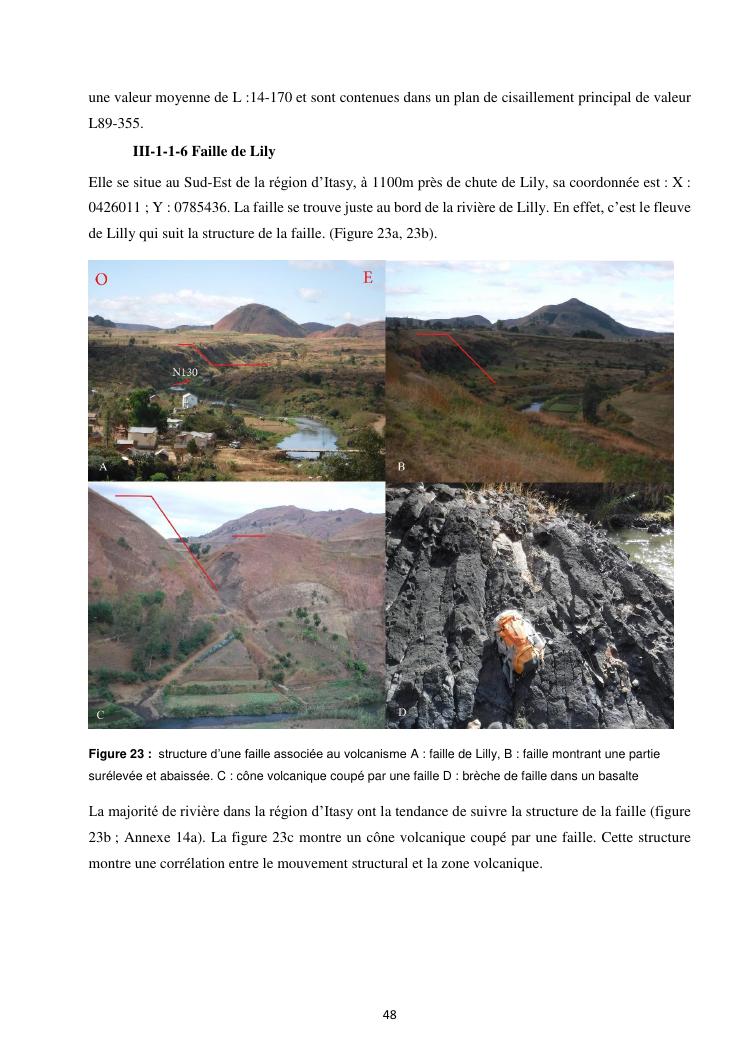 une valeur moyenne de L :14-170 et sont contenues dans un plan de cisaillement principal de valeur L89-355.

III-1-1-6 Faille de Lily

Elle se situe au Sud-Est de la région d'Itasy, à 1100m près de chute de Lily, sa coordonnée est : X : 0426011 ; Y : 0785436. La faille se trouve juste au bord de la rivière de Lilly. En effet, c'est le fleuve de Lilly qui suit la structure de la faille. (Figure 23a, 23b).

O

E

N130

A

B

C

D

Figure 23 : structure d'une faille associée au volcanisme A : faille de Lilly, B : faille montrant une partie surélevée et abaissée. C : cône volcanique coupé par une faille D : brèche de faille dans un basalte

La majorité de rivière dans la région d'Itasy ont la tendance de suivre la structure de la faille (figure 23b ; Annexe 14a). La figure 23c montre un cône volcanique coupé par une faille. Cette structure montre une corrélation entre le mouvement structural et la zone volcanique.

48